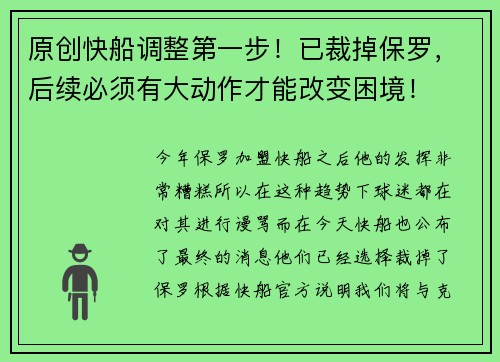 原创快船调整第一步！已裁掉保罗，后续必须有大动作才能改变困境！

今年保罗加盟快船之后他的发挥非常糟糕所以在这种趋势下球迷都在对其进行谩骂而在今天快船也公布了最终的消息他们已经选择裁掉了保罗根据快船官方说明我们将与克